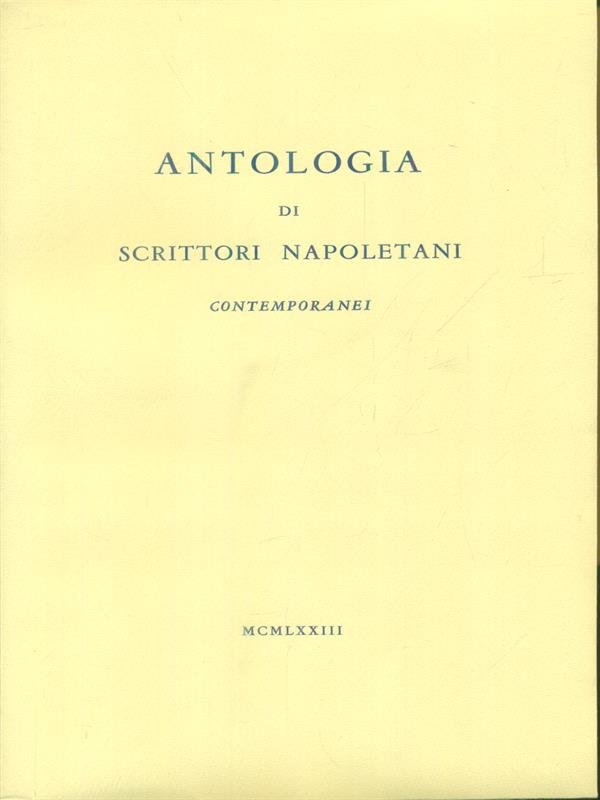 ANTOLOGIA
DI
SCRITTORI NAPOLETANI
CONTEMPORANEI

MCMLXXIII